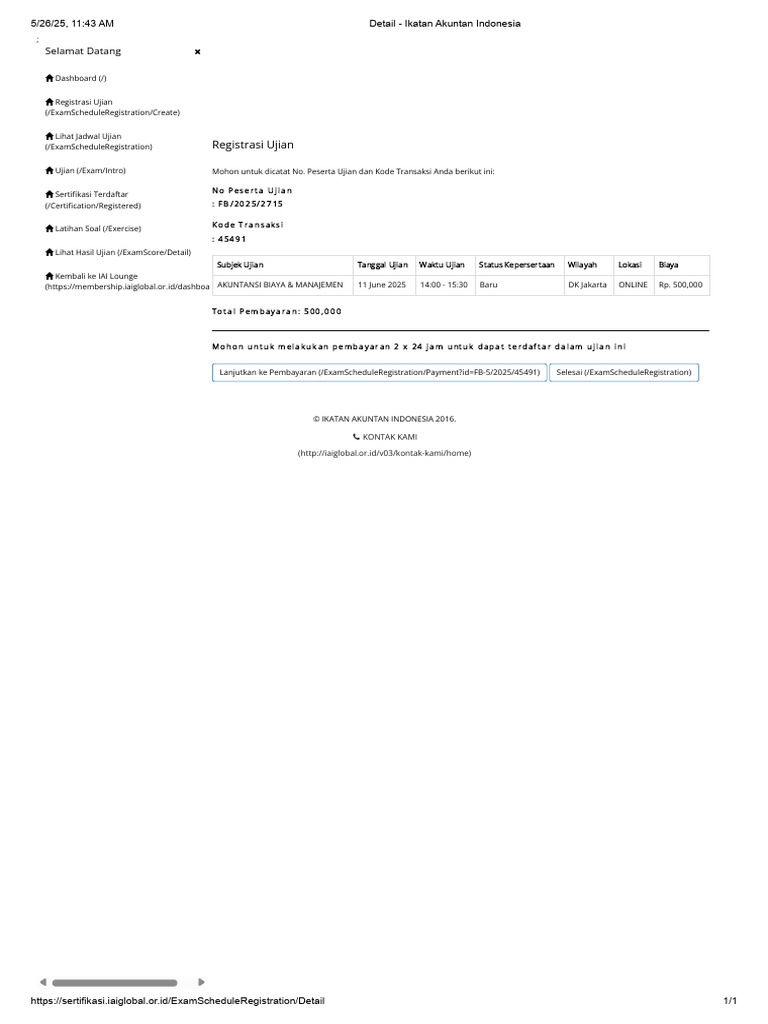 5/26/25, 11:43 AM

Detail - Ikatan Akuntan Indonesia

:

Selamat Datang ×

Dashboard (/)

Registrasi Ujian (/ExamScheduleRegistration/Create)

Lihat Jadwal Ujian (/ExamScheduleRegistration)

Ujian (/Exam/Intro)

Sertifikasi Terdaftar (/Certification/Registered)

Latihan Soal (/Exercise)

Lihat Hasil Ujian (/ExamScore/Detail)

Kembali ke IAI Lounge (https://membership.iaiglobal.or.id/dashboa

Registrasi Ujian

Mohon untuk dicatat No. Peserta Ujian dan Kode Transaksi Anda berikut ini:

No Peserta Ujian
: FB/2025/2715

Kode Transaksi
: 45491

| Subjek Ujian | Tanggal Ujian | Waktu Ujian | Status Kepersertaan | Wilayah | Lokasi | Biaya |
|---|---|---|---|---|---|---|
| AKUNTANSI BIAYA & MANAJEMEN | 11 June 2025 | 14:00 - 15:30 | Baru | DK Jakarta | ONLINE | Rp. 500,000 |

Total Pembayaran: 500,000

Mohon untuk melakukan pembayaran 2 x 24 jam untuk dapat terdaftar dalam ujian ini

Lanjutkan ke Pembayaran (/ExamScheduleRegistration/Payment?id=FB-5/2025/45491)

Selesai (/ExamScheduleRegistration)

© IKATAN AKUNTAN INDONESIA 2016.

KONTAK KAMI

(http://iaiglobal.or.id/v03/kontak-kami/home)

https://sertifikasi.iaiglobal.or.id/ExamScheduleRegistration/Detail

1/1